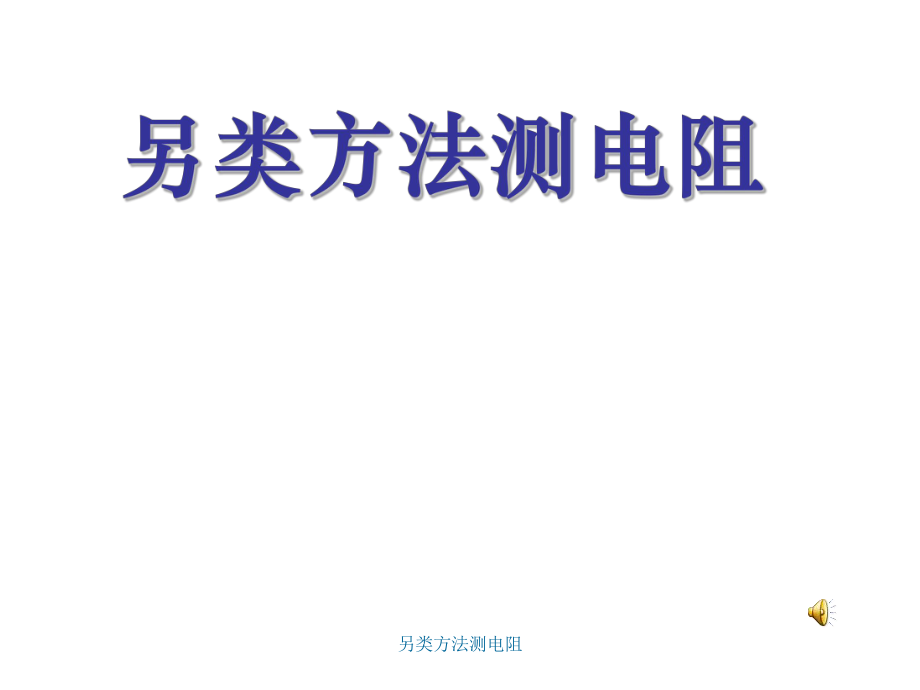 另类方法测电阻

另类方法测电阻